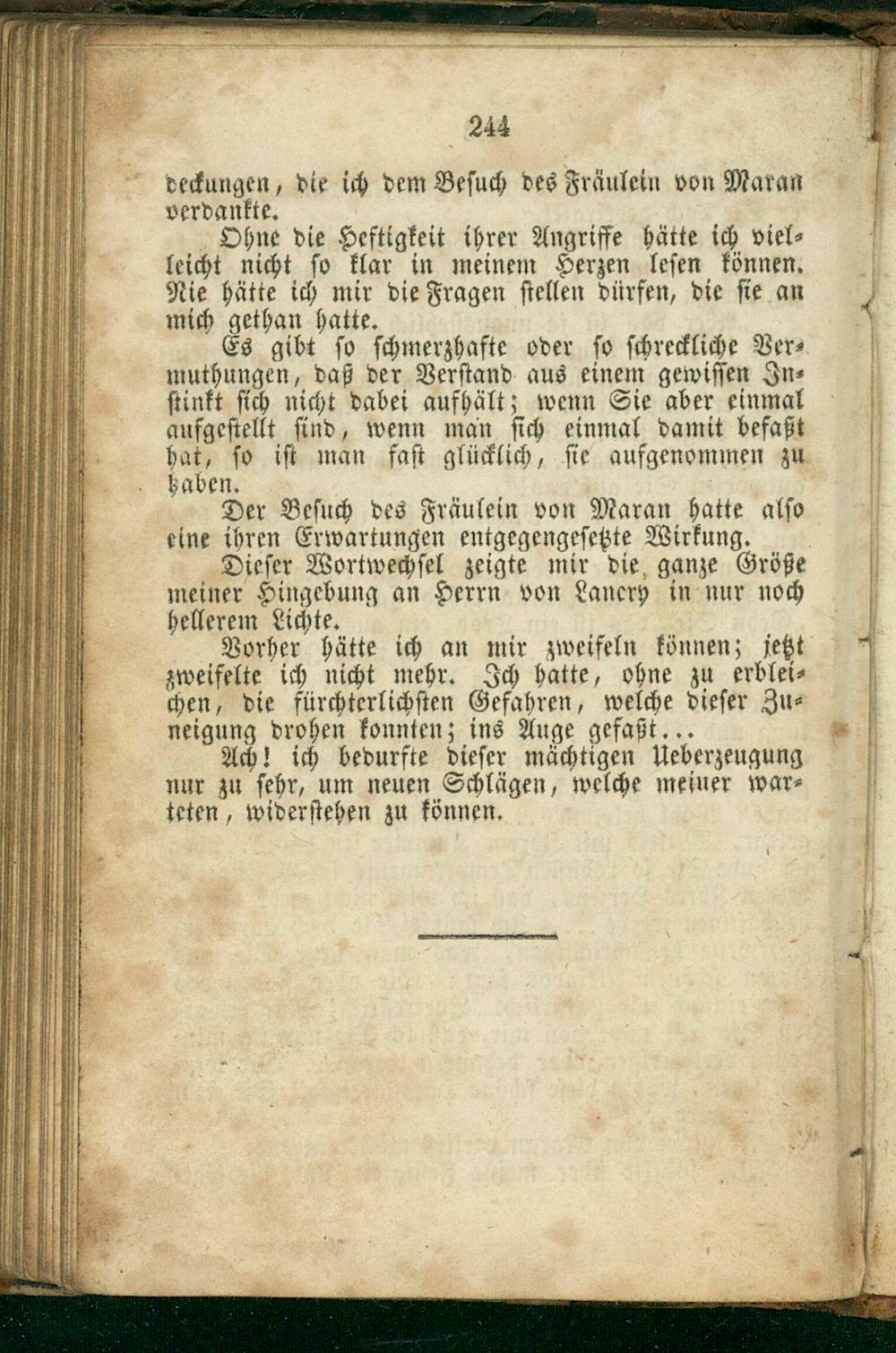 244

deckungen, die ich dem Besuch des Fräulein von Maran verdankte.

Ohne die Heftigkeit ihrer Angriffe hätte ich vielleicht nicht so klar in meinem Herzen lesen können. Nie hätte ich mir die Fragen stellen dürfen, die sie an mich gethan hatte.

Es gibt so schmerzhafte oder so schreckliche Vermuthungen, daß der Verstand aus einem gewissen Instinkt sich nicht dabei aufhält; wenn Sie aber einmal aufgestellt sind, wenn man sich einmal damit befaßt hat, so ist man fast glücklich, sie aufgenommen zu haben.

Der Besuch des Fräulein von Maran hatte also eine ihren Erwartungen entgegengesetzte Wirkung.

Dieser Wortwechsel zeigte mir die ganze Größe meiner Hingebung an Herrn von Lancry in nur noch hellerem Lichte.

Vorher hätte ich an mir zweifeln können; jetzt zweifelte ich nicht mehr. Ich hatte, ohne zu erbleichen, die fürchterlichsten Gefahren, welche dieser Zuneigung drohen konnten; ins Auge gefaßt...

Ach! ich bedurfte dieser mächtigen Ueberzeugung nur zu sehr, um neuen Schlägen, welche meiner warteten, widerstehen zu können.